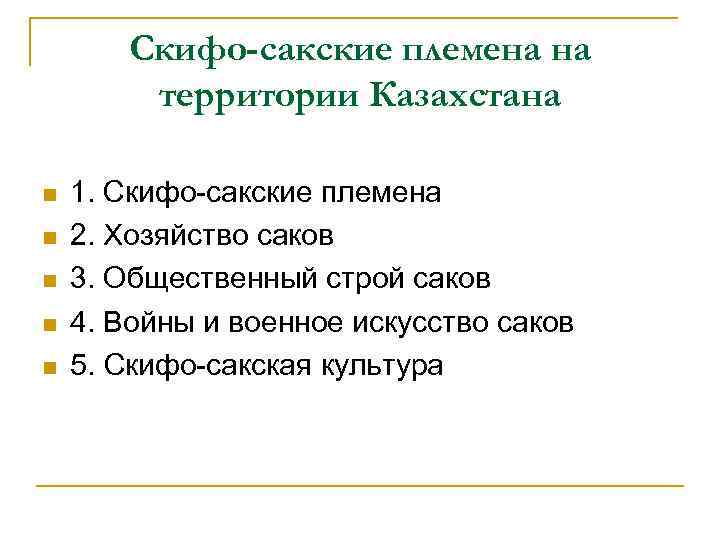 Скифо-сакские племена на территории Казахстана

1. Скифо-сакские племена
2. Хозяйство саков
3. Общественный строй саков
4. Войны и военное искусство саков
5. Скифо-сакская культура